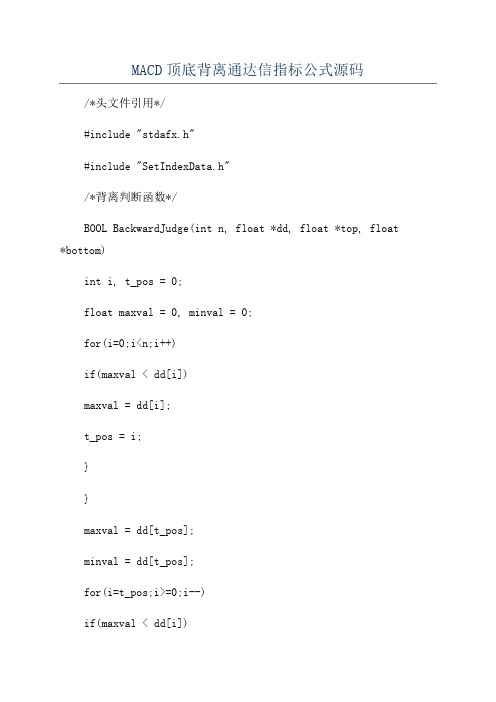 MACD 顶底背离通达信指标公式源码

/*头文件引用*/

#include "stdafx.h"

#include "SetIndexData.h"

/*背离判断函数*/

BOOL BackwardJudge(int n, float *dd, float *top, float *bottom)

int i, t_pos = 0;

float maxval = 0, minval = 0;

for(i=0;i<n;i++)

if(maxval < dd[i])

maxval = dd[i];

t_pos = i;

}

}

maxval = dd[t_pos];

minval = dd[t_pos];

for(i=t_pos;i>=0;i--)

if(maxval < dd[i])